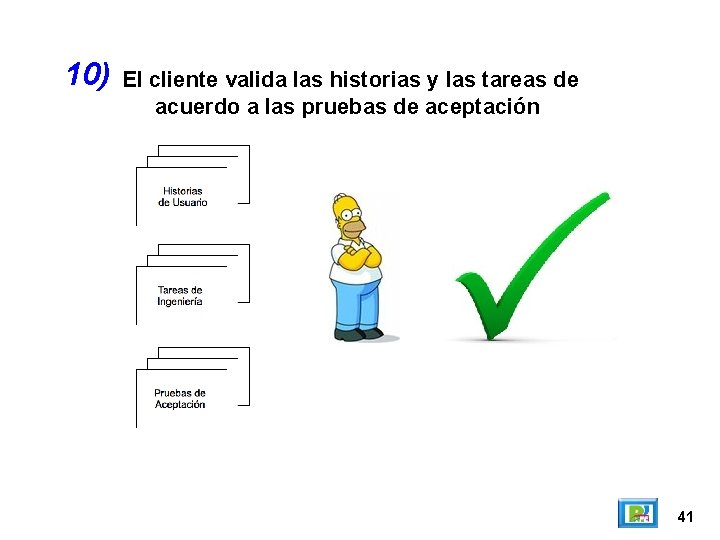 10) El cliente valida las historias y las tareas de acuerdo a las pruebas de aceptación

Historias de Usuario

Tareas de Ingeniería

Pruebas de Aceptación

41